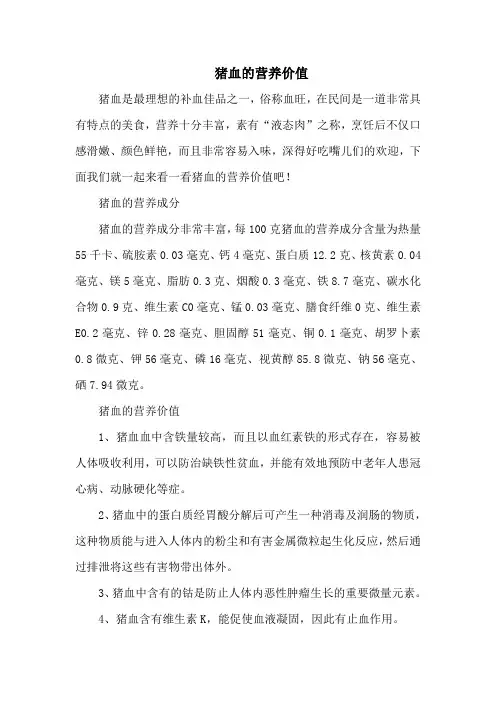 猪血的营养价值

猪血是最理想的补血佳品之一，俗称血旺，在民间是一道非常具有特点的美食，营养十分丰富，素有“液态肉”之称，烹饪后不仅口感滑嫩、颜色鲜艳，而且非常容易入味，深得好吃嘴儿们的欢迎，下面我们就一起来看一看猪血的营养价值吧！

猪血的营养成分

猪血的营养成分非常丰富，每100克猪血的营养成分含量为热量55千卡、硫胺素0.03毫克、钙4毫克、蛋白质12.2克、核黄素0.04毫克、镁5毫克、脂肪0.3克、烟酸0.3毫克、铁8.7毫克、碳水化合物0.9克、维生素C0毫克、锰0.03毫克、膳食纤维0克、维生素E0.2毫克、锌0.28毫克、胆固醇51毫克、铜0.1毫克、胡罗卜素0.8微克、钾56毫克、磷16毫克、视黄醇85.8微克、钠56毫克、硒7.94微克。

猪血的营养价值

1、猪血血中含铁量较高，而且以血红素铁的形式存在，容易被人体吸收利用，可以防治缺铁性贫血，并能有效地预防中老年人患冠心病、动脉硬化等症。

2、猪血中的蛋白质经胃酸分解后可产生一种消毒及润肠的物质，这种物质能与进入人体内的粉尘和有害金属微粒起生化反应，然后通过排泄将这些有害物带出体外。

3、猪血中含有的钴是防止人体内恶性肿瘤生长的重要微量元素。

4、猪血含有维生素K，能促使血液凝固，因此有止血作用。